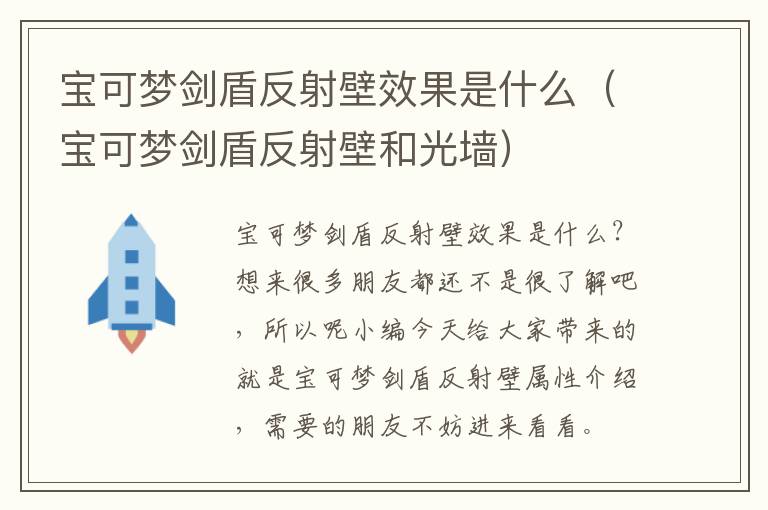 宝可梦剑盾反射壁效果是什么（宝可梦剑盾反射壁和光墙）

宝可梦剑盾反射壁效果是什么？想来很多朋友都还不是很了解吧，所以呢小编今天给大家带来的就是宝可梦剑盾反射壁属性介绍，需要的朋友不妨进来看看。